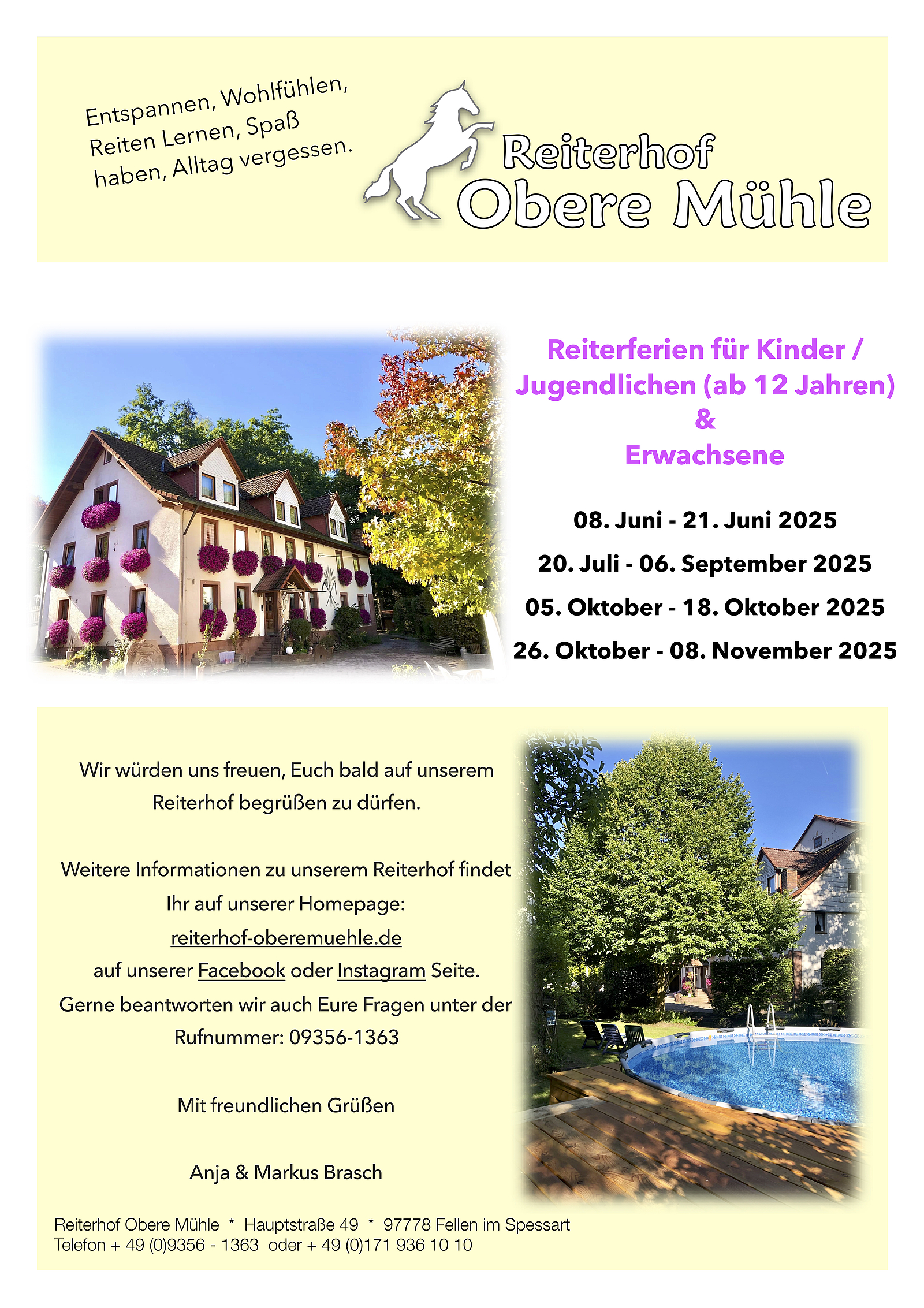 Entspannen, Wohlfühlen, Reiten Lernen, Spaß haben, Alltag vergessen.

Reiterhof
Obere Mühle

Reiterferien für Kinder / Jugendlichen (ab 12 Jahren)
&
Erwachsene

08. Juni - 21. Juni 2025

20. Juli - 06. September 2025

05. Oktober - 18. Oktober 2025

26. Oktober - 08. November 2025

Wir würden uns freuen, Euch bald auf unserem Reiterhof begrüßen zu dürfen.

Weitere Informationen zu unserem Reiterhof findet Ihr auf unserer Homepage:
reiterhof-oberemuehle.de
auf unserer Facebook oder Instagram Seite.
Gerne beantworten wir auch Eure Fragen unter der Rufnummer: 09356-1363

Mit freundlichen Grüßen

Anja & Markus Brasch

Reiterhof Obere Mühle * Hauptstraße 49 * 97778 Fellen im Spessart
Telefon + 49 (0)9356 - 1363 oder + 49 (0)171 936 10 10